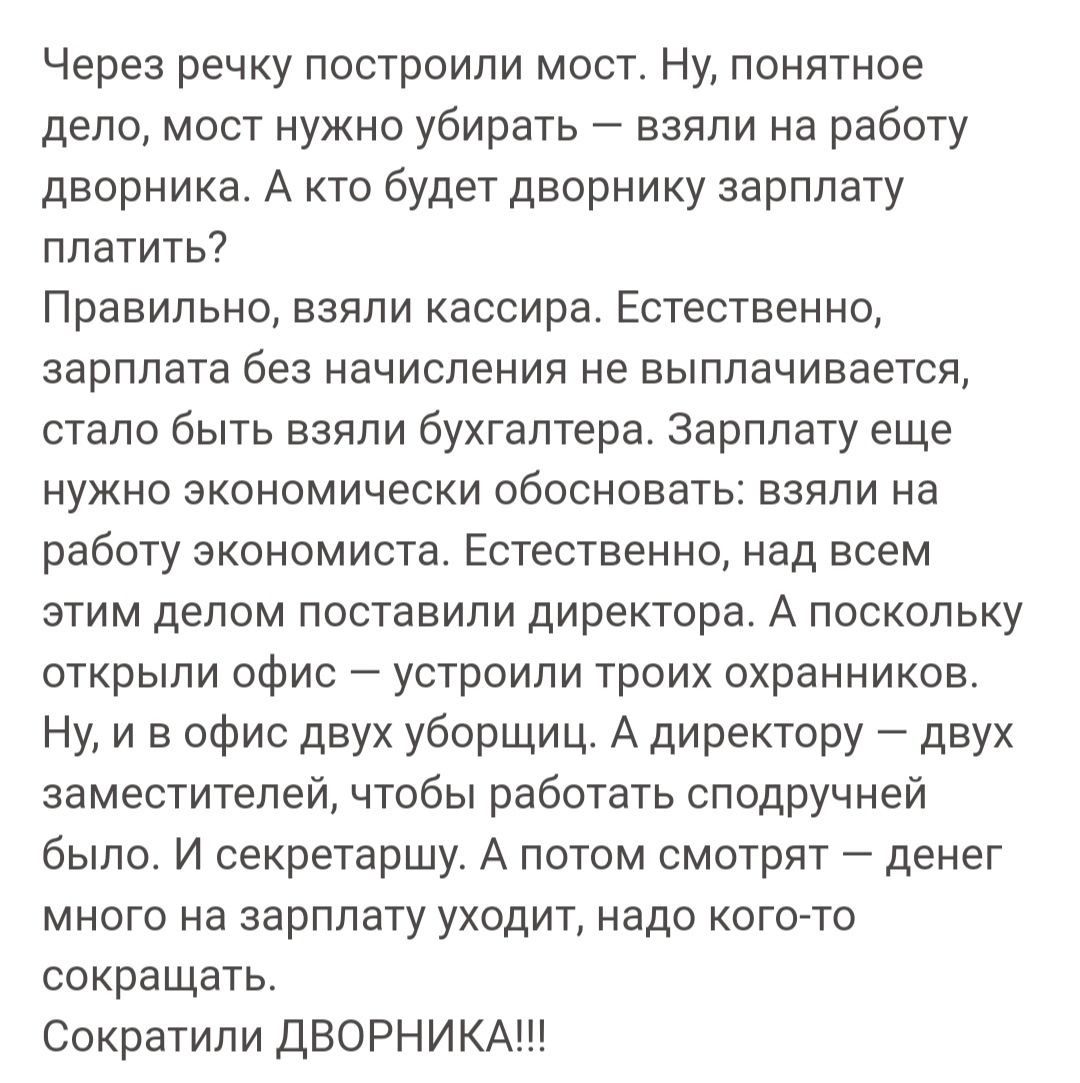 Через речку построили мост. Ну, понятное дело, мост нужно убирать — взяли на работу дворника. А кто будет дворнику зарплату платить?
Правильно, взяли кассира. Естественно, зарплата без начисления не выплачивается, стало быть взяли бухгалтера. Зарплату еще нужно экономически обосновать: взяли на работу экономиста. Естественно, над всем этим делом поставили директора. А поскольку открыли офис — устроили троих охранников. Ну, и в офис двух уборщиц. А директору — двух заместителей, чтобы работать сподручней было. И секретаршу. А потом смотрят — денег много на зарплату уходит, надо кого-то сокращать.
Сократили ДВОРНИКА!!!